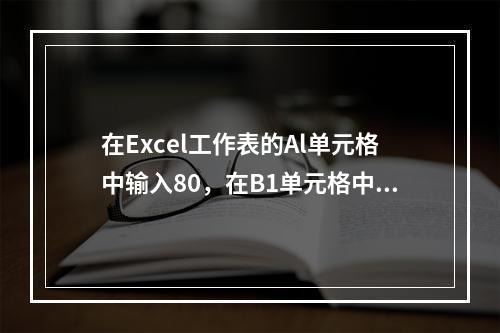 在Excel工作表的Al单元格中输入80，在B1单元格中...